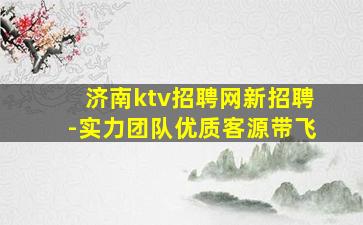 济南ktv招聘网新招聘-实力团队优质客源带飞